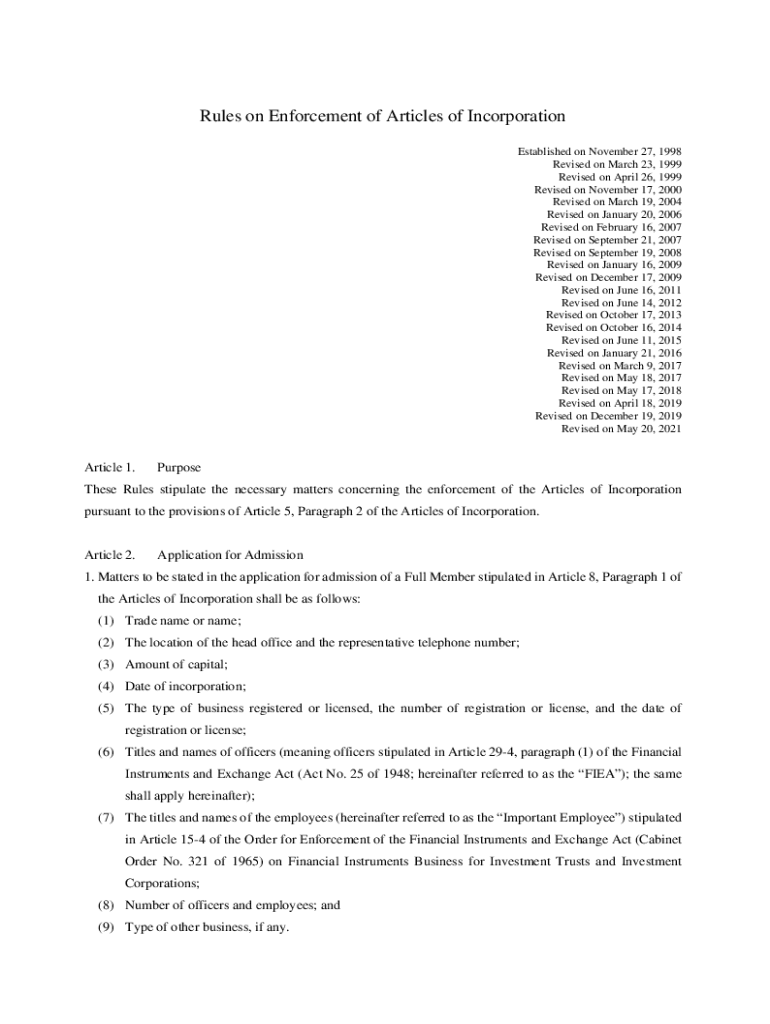 Rules on Enforcement of Articles of Incorporation

Established on November 27, 1998
Revised on March 23, 1999
Revised on April 26, 1999
Revised on November 17, 2000
Revised on March 19, 2004
Revised on January 20, 2006
Revised on February 16, 2007
Revised on September 21, 2007
Revised on September 19, 2008
Revised on January 16, 2009
Revised on December 17, 2009
Revised on June 16, 2011
Revised on June 14, 2012
Revised on October 17, 2013
Revised on October 16, 2014
Revised on June 11, 2015
Revised on January 21, 2016
Revised on March 9, 2017
Revised on May 18, 2017
Revised on May 17, 2018
Revised on April 18, 2019
Revised on December 19, 2019
Revised on May 20, 2021

Article 1. Purpose
These Rules stipulate the necessary matters concerning the enforcement of the Articles of Incorporation pursuant to the provisions of Article 5, Paragraph 2 of the Articles of Incorporation.

Article 2. Application for Admission
1. Matters to be stated in the application for admission of a Full Member stipulated in Article 8, Paragraph 1 of the Articles of Incorporation shall be as follows:
(1) Trade name or name;
(2) The location of the head office and the representative telephone number;
(3) Amount of capital;
(4) Date of incorporation;
(5) The type of business registered or licensed, the number of registration or license, and the date of registration or license;
(6) Titles and names of officers (meaning officers stipulated in Article 29-4, paragraph (1) of the Financial Instruments and Exchange Act (Act No. 25 of 1948; hereinafter referred to as the “FIEA”); the same shall apply hereinafter);
(7) The titles and names of the employees (hereinafter referred to as the “Important Employee”) stipulated in Article 15-4 of the Order for Enforcement of the Financial Instruments and Exchange Act (Cabinet Order No. 321 of 1965) on Financial Instruments Business for Investment Trusts and Investment Corporations;
(8) Number of officers and employees; and
(9) Type of other business, if any.